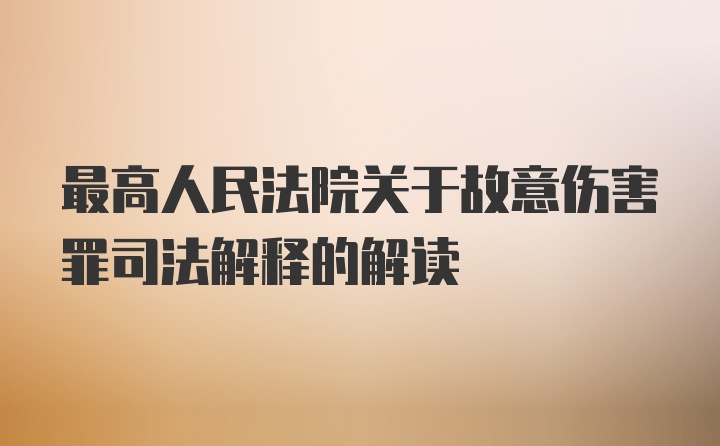 最高人民法院关于故意伤害罪司法解释的解读